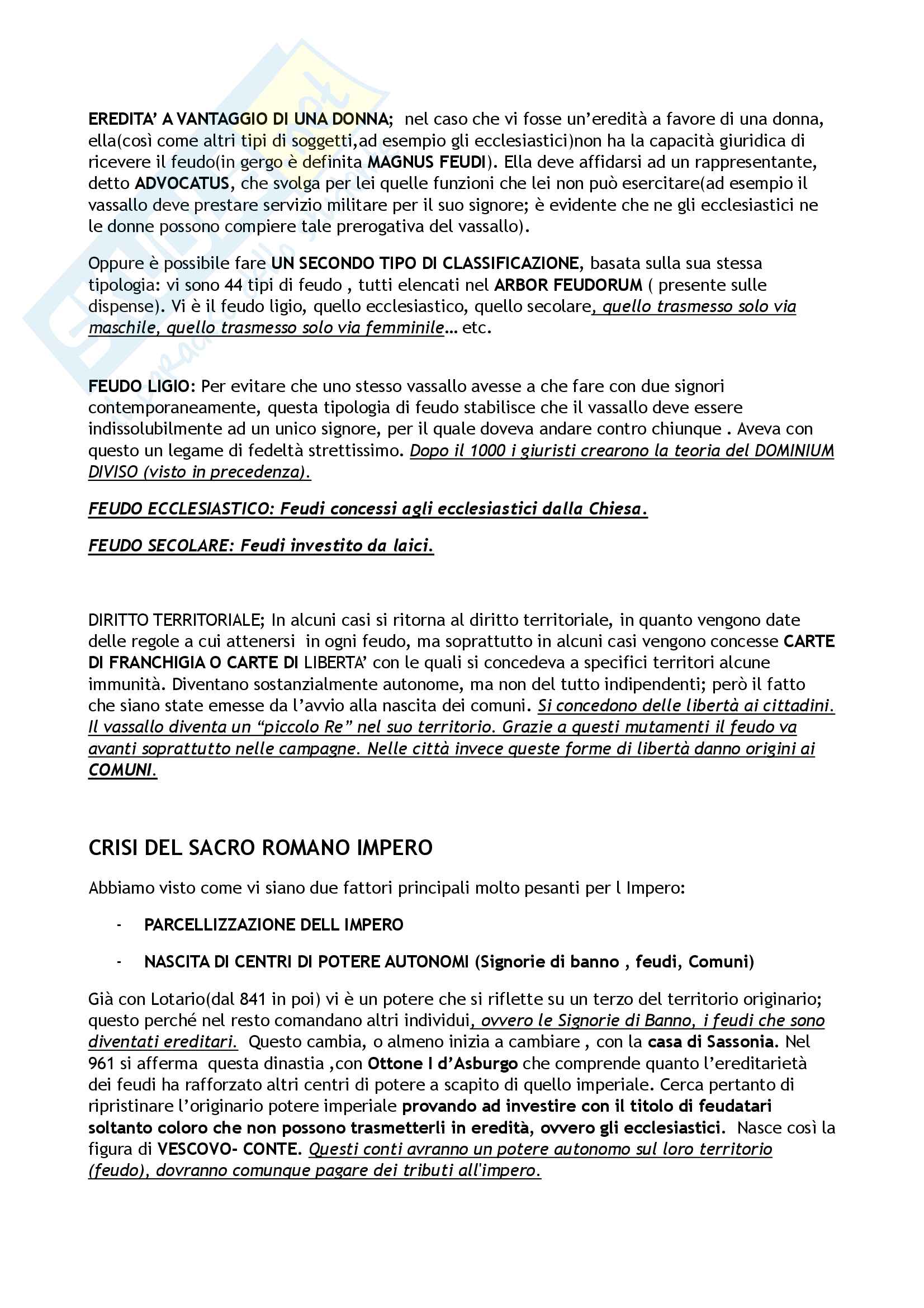 EREDITA' A VANTAGGIO DI UNA DONNA; nel caso che vi fosse un'eredità a favore di una donna, ella(così come altri tipi di soggetti,ad esempio gli ecclesiastici)non ha la capacità giuridica di ricevere il feudo(in gergo è definita MAGNUS FEUDI). Ella deve affidarsi ad un rappresentante, detto ADVOCATUS, che svolga per lei quelle funzioni che lei non può esercitare(ad esempio il vassallo deve prestare servizio militare per il suo signore; è evidente che ne gli ecclesiastici ne le donne possono compiere tale prerogativa del vassallo).

Oppure è possibile fare UN SECONDO TIPO DI CLASSIFICAZIONE, basata sulla sua stessa tipologia: vi sono 44 tipi di feudo , tutti elencati nel ARBOR FEUDORUM ( presente sulle dispense). Vi è il feudo ligio, quello ecclesiastico, quello secolare, quello trasmesso solo via maschile, quello trasmesso solo via femminile… etc.

FEUDO LIGIO: Per evitare che uno stesso vassallo avesse a che fare con due signori contemporaneamente, questa tipologia di feudo stabilisce che il vassallo deve essere indissolubilmente ad un unico signore, per il quale doveva andare contro chiunque . Aveva con questo un legame di fedeltà strettissimo. Dopo il 1000 i giuristi crearono la teoria del DOMINIUM DIVISO (visto in precedenza).

FEUDO ECCLESIASTICO: Feudi concessi agli ecclesiastici dalla Chiesa.

FEUDO SECOLARE: Feudi investito da laici.

DIRITTO TERRITORIALE; In alcuni casi si ritorna al diritto territoriale, in quanto vengono date delle regole a cui attenersi in ogni feudo, ma soprattutto in alcuni casi vengono concesse CARTE DI FRANCHIGIA O CARTE DI LIBERTA' con le quali si concedeva a specifici territori alcune immunità. Diventano sostanzialmente autonome, ma non del tutto indipendenti; però il fatto che siano state emesse da l'avvio alla nascita dei comuni. Si concedono delle libertà ai cittadini. Il vassallo diventa un "piccolo Re" nel suo territorio. Grazie a questi mutamenti il feudo va avanti soprattutto nelle campagne. Nelle città invece queste forme di libertà danno origini ai COMUNI.

CRISI DEL SACRO ROMANO IMPERO

Abbiamo visto come vi siano due fattori principali molto pesanti per l Impero:

- PARCELLIZZAZIONE DELL IMPERO
- NASCITA DI CENTRI DI POTERE AUTONOMI (Signorie di banno , feudi, Comuni)

Già con Lotario(dal 841 in poi) vi è un potere che si riflette su un terzo del territorio originario; questo perché nel resto comandano altri individui, ovvero le Signorie di Banno, i feudi che sono diventati ereditari. Questo cambia, o almeno inizia a cambiare , con la casa di Sassonia. Nel 961 si afferma questa dinastia ,con Ottone I d'Asburgo che comprende quanto l'ereditarietà dei feudi ha rafforzato altri centri di potere a scapito di quello imperiale. Cerca pertanto di ripristinare l'originario potere imperiale provando ad investire con il titolo di feudatari soltanto coloro che non possono trasmetterli in eredità, ovvero gli ecclesiastici. Nasce così la figura di VESCOVO- CONTE. Questi conti avranno un potere autonomo sul loro territorio (feudo), dovranno comunque pagare dei tributi all'impero.